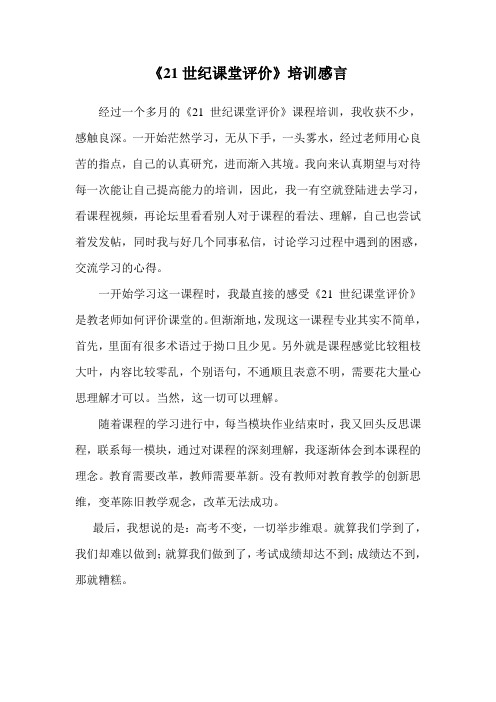 《21 世纪课堂评价》培训感言

经过一个多月的《21 世纪课堂评价》课程培训，我收获不少，感触良深。一开始茫然学习，无从下手，一头雾水，经过老师用心良苦的指点，自己的认真研究，进而渐入其境。我向来认真期望与对待每一次能让自己提高能力的培训，因此，我一有空就登陆进去学习，看课程视频，再论坛里看看别人对于课程的看法、理解，自己也尝试着发发帖，同时我与好几个同事私信，讨论学习过程中遇到的困惑，交流学习的心得。

一开始学习这一课程时，我最直接的感受《21 世纪课堂评价》是教老师如何评价课堂的。但渐渐地，发现这一课程专业其实不简单，首先，里面有很多术语过于拗口且少见。另外就是课程感觉比较粗枝大叶，内容比较零乱，个别语句，不通顺且表意不明，需要花大量心思理解才可以。当然，这一切可以理解。

随着课程的学习进行中，每当模块作业结束时，我又回头反思课程，联系每一模块，通过对课程的深刻理解，我逐渐体会到本课程的理念。教育需要改革，教师需要革新。没有教师对教育教学的创新思维，变革陈旧教学观念，改革无法成功。

最后，我想说的是：高考不变，一切举步维艰。就算我们学到了，我们却难以做到；就算我们做到了，考试成绩却达不到；成绩达不到，那就糟糕。